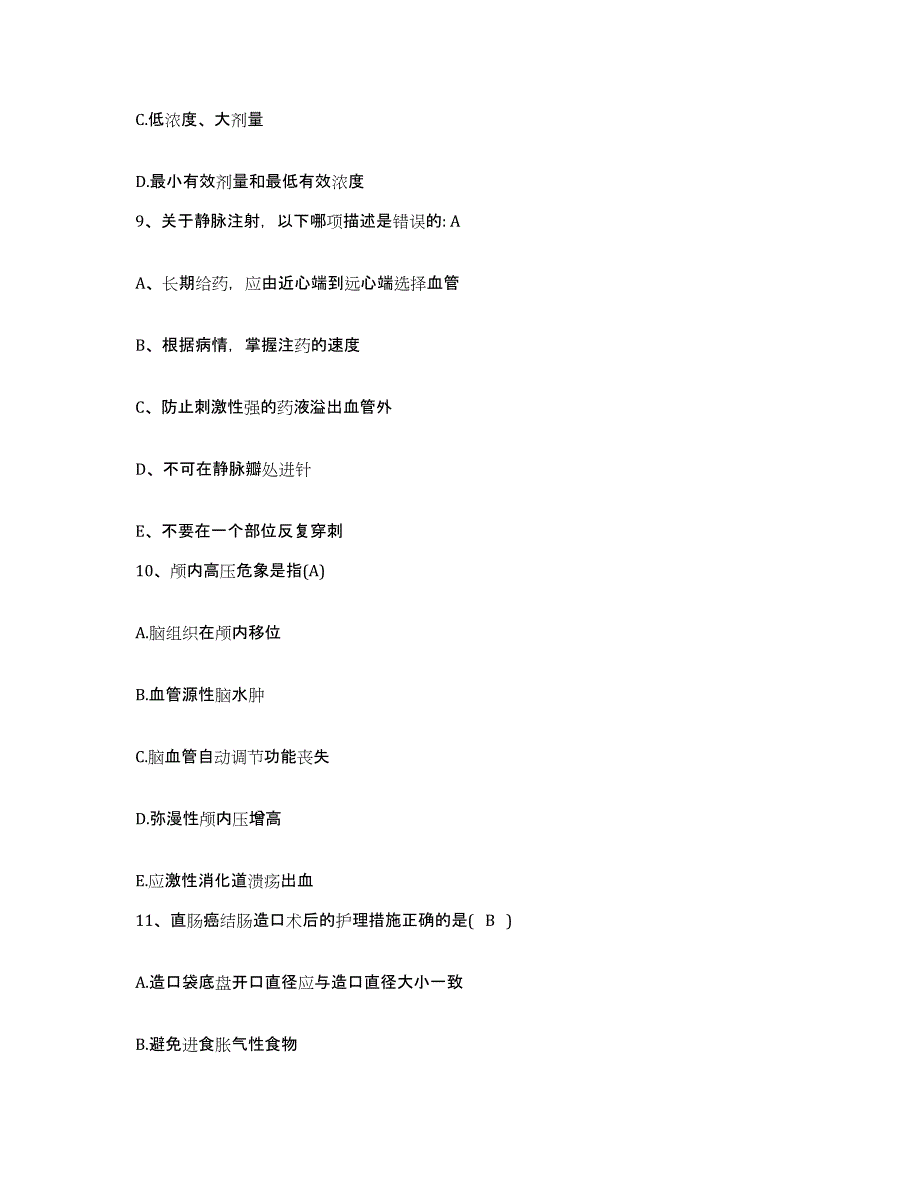 C.低浓度、大剂量

D.最小有效剂量和最低有效浓度

9、关于静脉注射，以下哪项描述是错误的: A

A、长期给药，应由近心端到远心端选择血管

B、根据病情，掌握注药的速度

C、防止刺激性强的药液溢出血管外

D、不可在静脉瓣处进针

E、不要在一个部位反复穿刺

10、颅内高压危象是指(A)

A.脑组织在颅内移位

B.血管源性脑水肿

C.脑血管自动调节功能丧失

D.弥漫性颅内压增高

E.应激性消化道溃疡出血

11、直肠癌结肠造口术后的护理措施正确的是( B )

A.造口袋底盘开口直径应与造口直径大小一致

B.避免进食胀气性食物